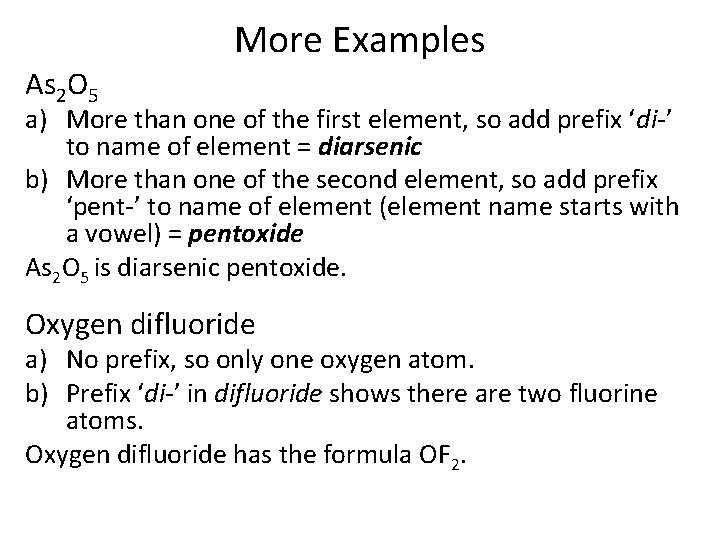 More Examples

$As_2O_5$

a) More than one of the first element, so add prefix 'di-' to name of element = diarsenic

b) More than one of the second element, so add prefix 'pent-' to name of element (element name starts with a vowel) = pentoxide

$As_2O_5$ is diarsenic pentoxide.

Oxygen difluoride

a) No prefix, so only one oxygen atom.

b) Prefix 'di-' in difluoride shows there are two fluorine atoms.

Oxygen difluoride has the formula $OF_2$.